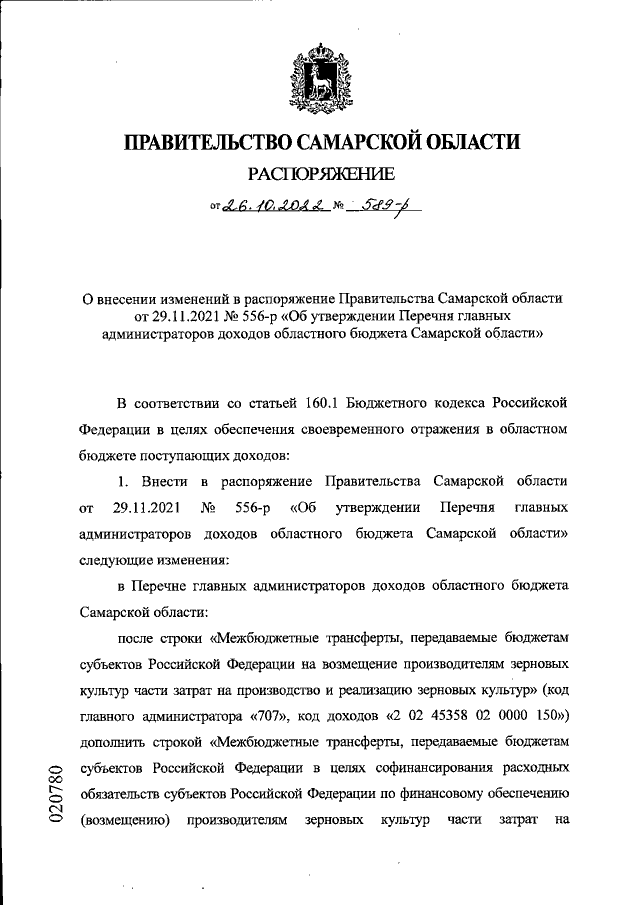 ПРАВИТЕЛЬСТВО САМАРСКОЙ ОБЛАСТИ
РАСПОРЯЖЕНИЕ

от 26.10.2022 № 589-р

О внесении изменений в распоряжение Правительства Самарской области от 29.11.2021 № 556-р «Об утверждении Перечня главных администраторов доходов областного бюджета Самарской области»

В соответствии со статьей 160.1 Бюджетного кодекса Российской Федерации в целях обеспечения своевременного отражения в областном бюджете поступающих доходов:

1. Внести в распоряжение Правительства Самарской области от 29.11.2021 № 556-р «Об утверждении Перечня главных администраторов доходов областного бюджета Самарской области» следующие изменения:

в Перечне главных администраторов доходов областного бюджета Самарской области:

после строки «Межбюджетные трансферты, передаваемые бюджетам субъектов Российской Федерации на возмещение производителям зерновых культур части затрат на производство и реализацию зерновых культур» (код главного администратора «707», код доходов «2 02 45358 02 0000 150») дополнить строкой «Межбюджетные трансферты, передаваемые бюджетам субъектов Российской Федерации в целях софинансирования расходных обязательств субъектов Российской Федерации по финансовому обеспечению (возмещению) производителям зерновых культур части затрат на

020780